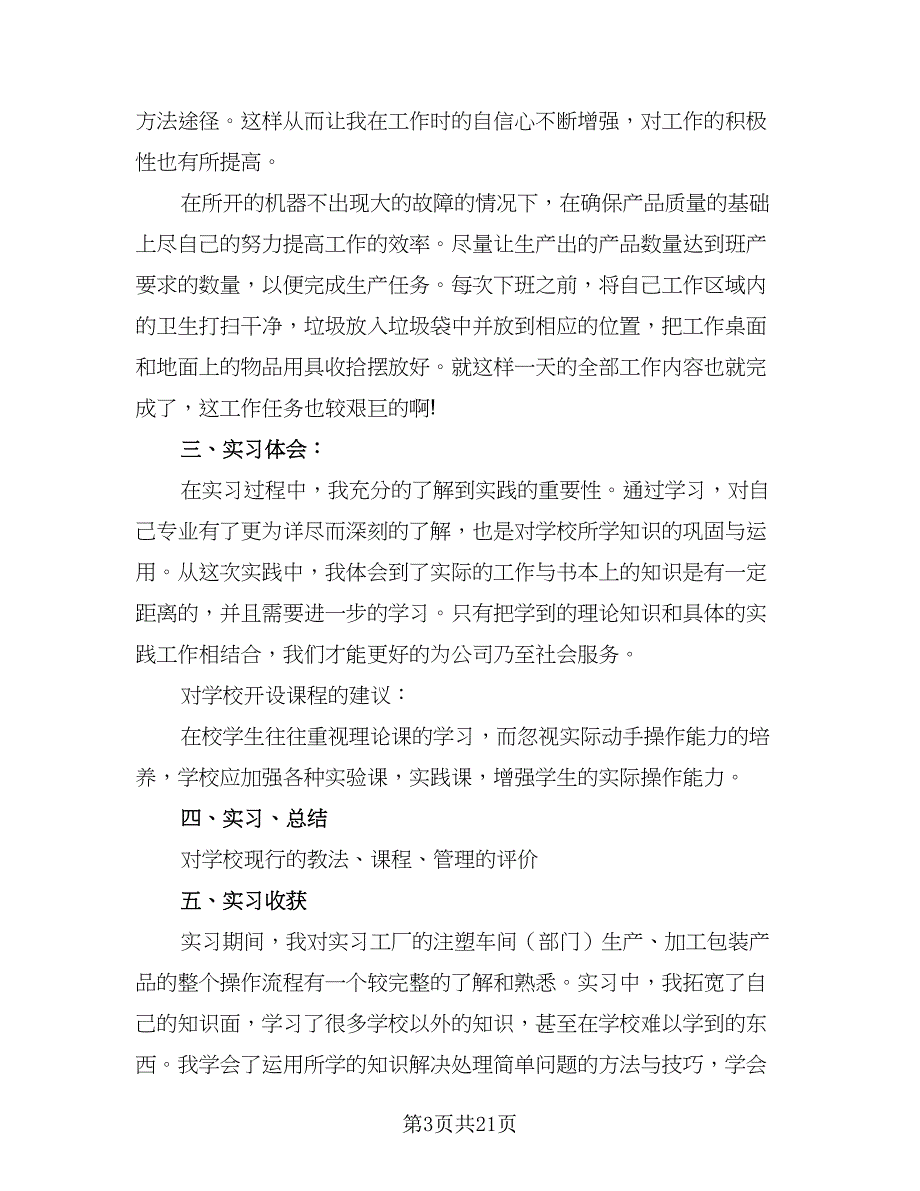 方法途径。这样从而让我在工作时的自信心不断增强，对工作的积极性也有所提高。

在所开的机器不出现大的故障的情况下，在确保产品质量的基础上尽自己的努力提高工作的效率。尽量让生产出的产品数量达到班产要求的数量，以便完成生产任务。每次下班之前，将自己工作区域内的卫生打扫干净，垃圾放入垃圾袋中并放到相应的位置，把工作桌面和地面上的物品用具收拾摆放好。就这样一天的全部工作内容也就完成了，这工作任务也较艰巨的啊!

三、实习体会：

在实习过程中，我充分的了解到实践的重要性。通过学习，对自己专业有了更为详尽而深刻的了解，也是对学校所学知识的巩固与运用。从这次实践中，我体会到了实际的工作与书本上的知识是有一定距离的，并且需要进一步的学习。只有把学到的理论知识和具体的实践工作相结合，我们才能更好的为公司乃至社会服务。

对学校开设课程的建议：

在校学生往往重视理论课的学习，而忽视实际动手操作能力的培养，学校应加强各种实验课，实践课，增强学生的实际操作能力。

四、实习、总结

对学校现行的教法、课程、管理的评价

五、实习收获

实习期间，我对实习工厂的注塑车间（部门）生产、加工包装产品的整个操作流程有一个较完整的了解和熟悉。实习中，我拓宽了自己的知识面，学习了很多学校以外的知识，甚至在学校难以学到的东西。我学会了运用所学的知识解决处理简单问题的方法与技巧，学会

第3页共21页